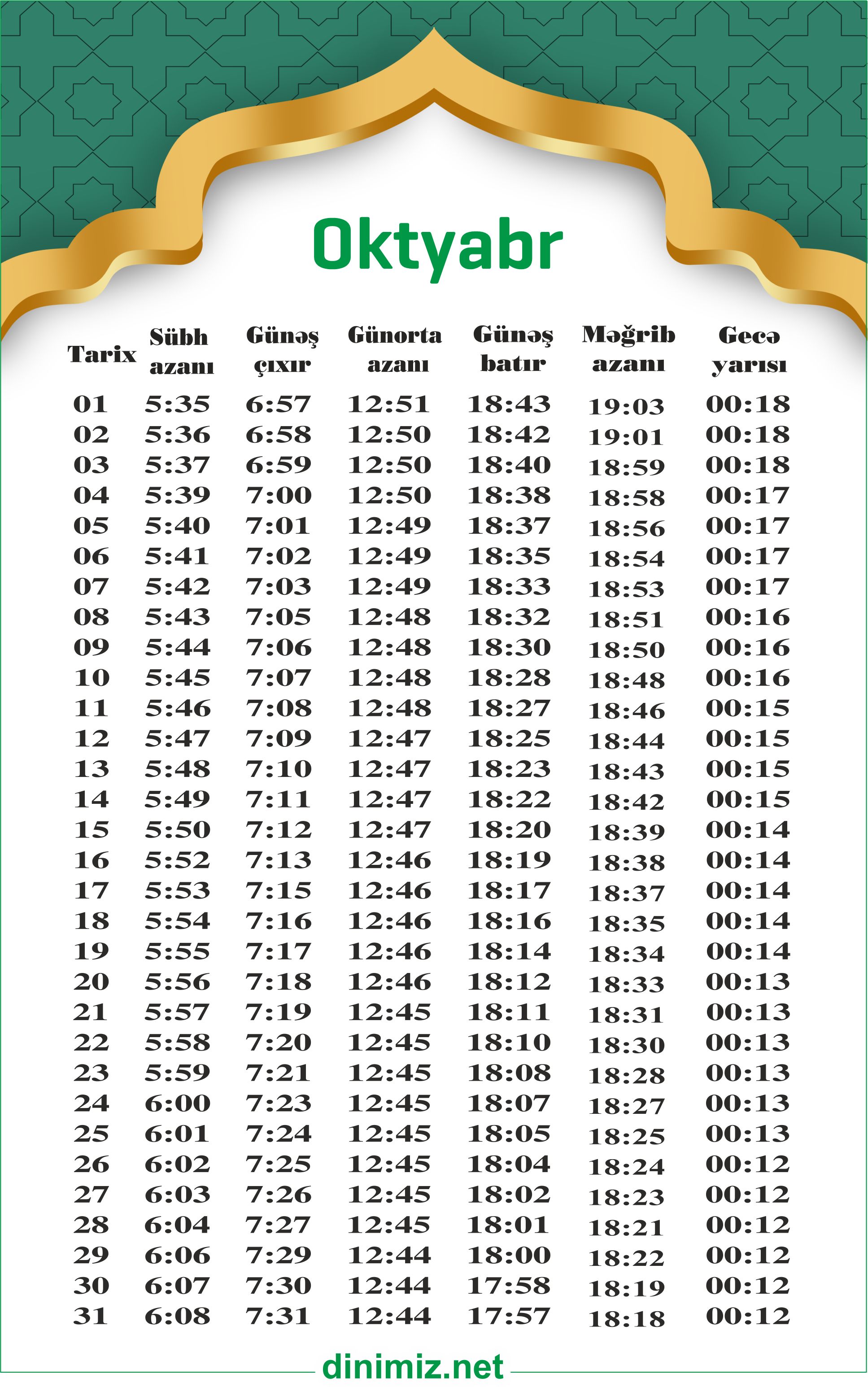 Oktyabr

| Tarix | Sübh azanı | Günəş çıxır | Günorta azanı | Günəş batır | Məğrib azanı | Gecə yarısı |
|---|---|---|---|---|---|---|
| 01 | 5:35 | 6:57 | 12:51 | 18:43 | 19:03 | 00:18 |
| 02 | 5:36 | 6:58 | 12:50 | 18:42 | 19:01 | 00:18 |
| 03 | 5:37 | 6:59 | 12:50 | 18:40 | 18:59 | 00:18 |
| 04 | 5:39 | 7:00 | 12:50 | 18:38 | 18:58 | 00:17 |
| 05 | 5:40 | 7:01 | 12:49 | 18:37 | 18:56 | 00:17 |
| 06 | 5:41 | 7:02 | 12:49 | 18:35 | 18:54 | 00:17 |
| 07 | 5:42 | 7:03 | 12:49 | 18:33 | 18:53 | 00:17 |
| 08 | 5:43 | 7:05 | 12:48 | 18:32 | 18:51 | 00:16 |
| 09 | 5:44 | 7:06 | 12:48 | 18:30 | 18:50 | 00:16 |
| 10 | 5:45 | 7:07 | 12:48 | 18:28 | 18:48 | 00:16 |
| 11 | 5:46 | 7:08 | 12:48 | 18:27 | 18:46 | 00:15 |
| 12 | 5:47 | 7:09 | 12:47 | 18:25 | 18:44 | 00:15 |
| 13 | 5:48 | 7:10 | 12:47 | 18:23 | 18:43 | 00:15 |
| 14 | 5:49 | 7:11 | 12:47 | 18:22 | 18:42 | 00:15 |
| 15 | 5:50 | 7:12 | 12:47 | 18:20 | 18:39 | 00:14 |
| 16 | 5:52 | 7:13 | 12:46 | 18:19 | 18:38 | 00:14 |
| 17 | 5:53 | 7:15 | 12:46 | 18:17 | 18:37 | 00:14 |
| 18 | 5:54 | 7:16 | 12:46 | 18:16 | 18:35 | 00:14 |
| 19 | 5:55 | 7:17 | 12:46 | 18:14 | 18:34 | 00:14 |
| 20 | 5:56 | 7:18 | 12:46 | 18:12 | 18:33 | 00:13 |
| 21 | 5:57 | 7:19 | 12:45 | 18:11 | 18:31 | 00:13 |
| 22 | 5:58 | 7:20 | 12:45 | 18:10 | 18:30 | 00:13 |
| 23 | 5:59 | 7:21 | 12:45 | 18:08 | 18:28 | 00:13 |
| 24 | 6:00 | 7:23 | 12:45 | 18:07 | 18:27 | 00:13 |
| 25 | 6:01 | 7:24 | 12:45 | 18:05 | 18:25 | 00:13 |
| 26 | 6:02 | 7:25 | 12:45 | 18:04 | 18:24 | 00:12 |
| 27 | 6:03 | 7:26 | 12:45 | 18:02 | 18:23 | 00:12 |
| 28 | 6:04 | 7:27 | 12:45 | 18:01 | 18:21 | 00:12 |
| 29 | 6:06 | 7:29 | 12:44 | 18:00 | 18:22 | 00:12 |
| 30 | 6:07 | 7:30 | 12:44 | 17:58 | 18:19 | 00:12 |
| 31 | 6:08 | 7:31 | 12:44 | 17:57 | 18:18 | 00:12 |

dinimiz.net